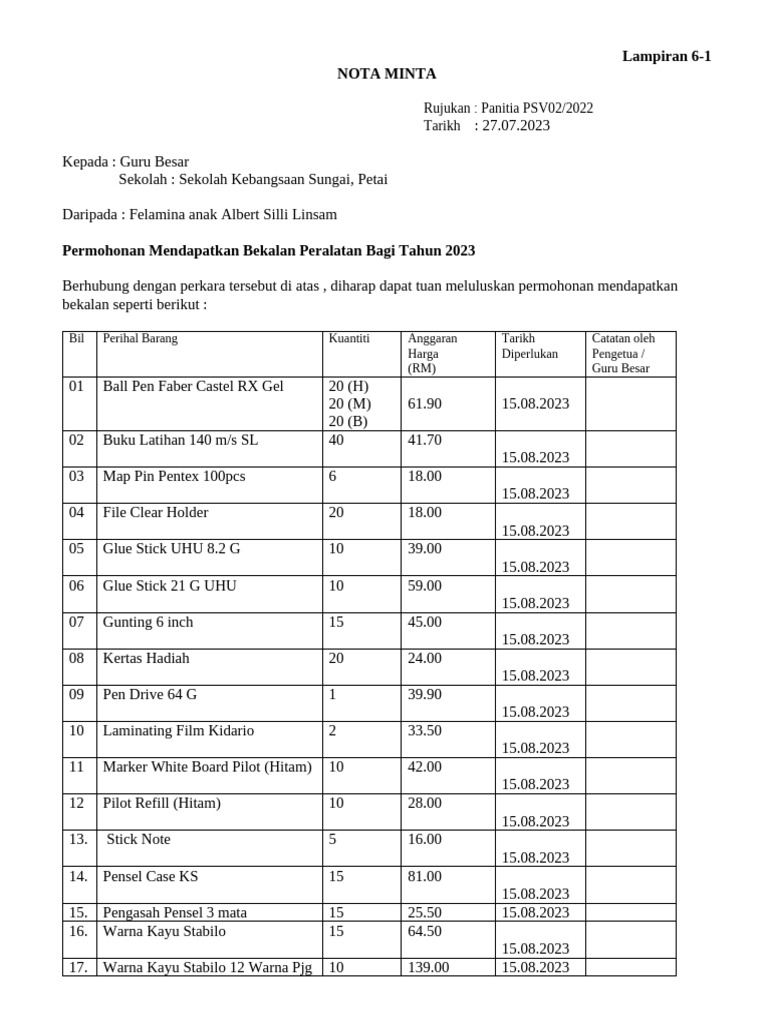 Lampiran 6-1

NOTA MINTA

Rujukan : Panitia PSV02/2022
Tarikh : 27.07.2023

Kepada : Guru Besar
Sekolah : Sekolah Kebangsaan Sungai, Petai

Daripada : Felamina anak Albert Silli Linsam

Permohonan Mendapatkan Bekalan Peralatan Bagi Tahun 2023

Berhubung dengan perkara tersebut di atas , diharap dapat tuan meluluskan permohonan mendapatkan bekalan seperti berikut :

| Bil | Perihal Barang | Kuantiti | Anggaran Harga (RM) | Tarikh Diperlukan | Catatan oleh Pengetua / Guru Besar |
|---|---|---|---|---|---|
| 01 | Ball Pen Faber Castel RX Gel | 20 (H) 20 (M) 20 (B) | 61.90 | 15.08.2023 | |
| 02 | Buku Latihan 140 m/s SL | 40 | 41.70 | 15.08.2023 | |
| 03 | Map Pin Pentex 100pcs | 6 | 18.00 | 15.08.2023 | |
| 04 | File Clear Holder | 20 | 18.00 | 15.08.2023 | |
| 05 | Glue Stick UHU 8.2 G | 10 | 39.00 | 15.08.2023 | |
| 06 | Glue Stick 21 G UHU | 10 | 59.00 | 15.08.2023 | |
| 07 | Gunting 6 inch | 15 | 45.00 | 15.08.2023 | |
| 08 | Kertas Hadiah | 20 | 24.00 | 15.08.2023 | |
| 09 | Pen Drive 64 G | 1 | 39.90 | 15.08.2023 | |
| 10 | Laminating Film Kidario | 2 | 33.50 | 15.08.2023 | |
| 11 | Marker White Board Pilot (Hitam) | 10 | 42.00 | 15.08.2023 | |
| 12 | Pilot Refill (Hitam) | 10 | 28.00 | 15.08.2023 | |
| 13. | Stick Note | 5 | 16.00 | 15.08.2023 | |
| 14. | Pensel Case KS | 15 | 81.00 | 15.08.2023 | |
| 15. | Pengasah Pensel 3 mata | 15 | 25.50 | 15.08.2023 | |
| 16. | Warna Kayu Stabilo | 15 | 64.50 | 15.08.2023 | |
| 17. | Warna Kayu Stabilo 12 Warna Pjg | 10 | 139.00 | 15.08.2023 | |